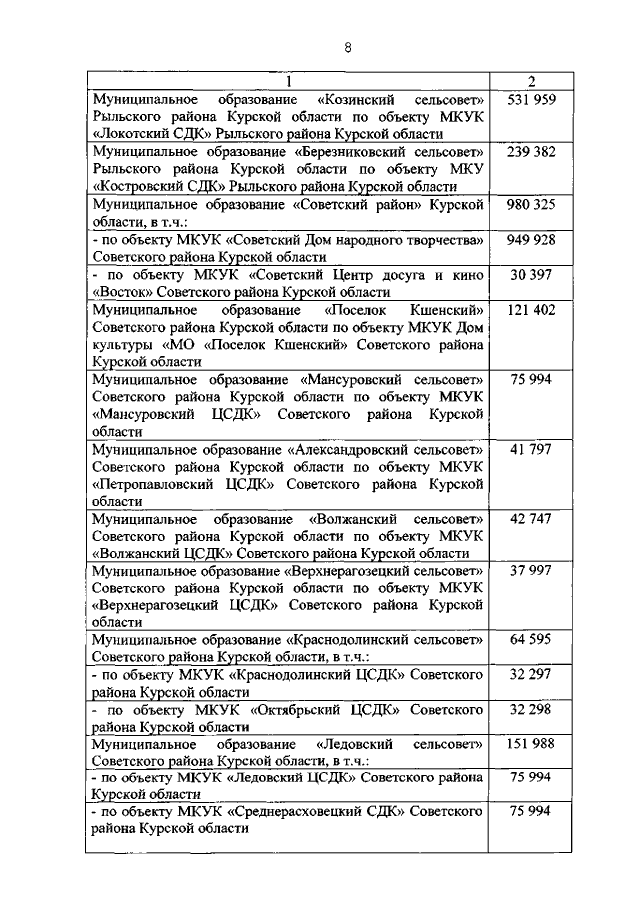 8

| 1 | 2 |
|---|---|
| Муниципальное образование «Козинский сельсовет» Рыльского района Курской области по объекту МКУК «Локотский СДК» Рыльского района Курской области | 531 959 |
| Муниципальное образование «Березниковский сельсовет» Рыльского района Курской области по объекту МКУ «Костровский СДК» Рыльского района Курской области | 239 382 |
| Муниципальное образование «Советский район» Курской области, в т.ч.: | 980 325 |
| - по объекту МКУК «Советский Дом народного творчества» Советского района Курской области | 949 928 |
| - по объекту МКУК «Советский Центр досуга и кино «Восток» Советского района Курской области | 30 397 |
| Муниципальное образование «Поселок Кшенский» Советского района Курской области по объекту МКУК Дом культуры «МО «Поселок Кшенский» Советского района Курской области | 121 402 |
| Муниципальное образование «Мансуровский сельсовет» Советского района Курской области по объекту МКУК «Мансуровский ЦСДК» Советского района Курской области | 75 994 |
| Муниципальное образование «Александровский сельсовет» Советского района Курской области по объекту МКУК «Петропавловский ЦСДК» Советского района Курской области | 41 797 |
| Муниципальное образование «Волжанский сельсовет» Советского района Курской области по объекту МКУК «Волжанский ЦСДК» Советского района Курской области | 42 747 |
| Муниципальное образование «Верхнерагозецкий сельсовет» Советского района Курской области по объекту МКУК «Верхнерагозецкий ЦСДК» Советского района Курской области | 37 997 |
| Муниципальное образование «Краснодолинский сельсовет» Советского района Курской области, в т.ч.: | 64 595 |
| - по объекту МКУК «Краснодолинский ЦСДК» Советского района Курской области | 32 297 |
| - по объекту МКУК «Октябрьский ЦСДК» Советского района Курской области | 32 298 |
| Муниципальное образование «Ледовский сельсовет» Советского района Курской области, в т.ч.: | 151 988 |
| - по объекту МКУК «Ледовский ЦСДК» Советского района Курской области | 75 994 |
| - по объекту МКУК «Среднерасховецкий СДК» Советского района Курской области | 75 994 |